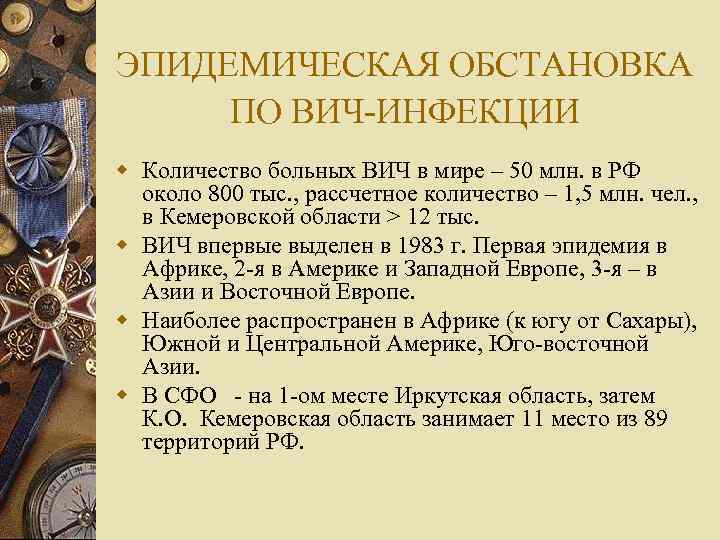 ЭПИДЕМИЧЕСКАЯ ОБСТАНОВКА ПО ВИЧ-ИНФЕКЦИИ

Количество больных ВИЧ в мире – 50 млн. в РФ около 800 тыс., рассчетное количество – 1,5 млн. чел., в Кемеровской области > 12 тыс.

ВИЧ впервые выделен в 1983 г. Первая эпидемия в Африке, 2-я в Америке и Западной Европе, 3-я – в Азии и Восточной Европе.

Наиболее распространен в Африке (к югу от Сахары), Южной и Центральной Америке, Юго-восточной Азии.

В СФО - на 1-ом месте Иркутская область, затем К.О. Кемеровская область занимает 11 место из 89 территорий РФ.